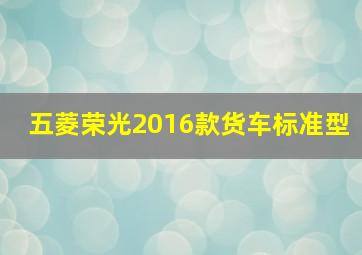 五菱荣光2016款货车标准型